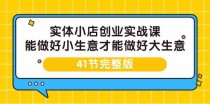 实体小店创业实战课
能做好小生意才能做好大生意

41节完整版